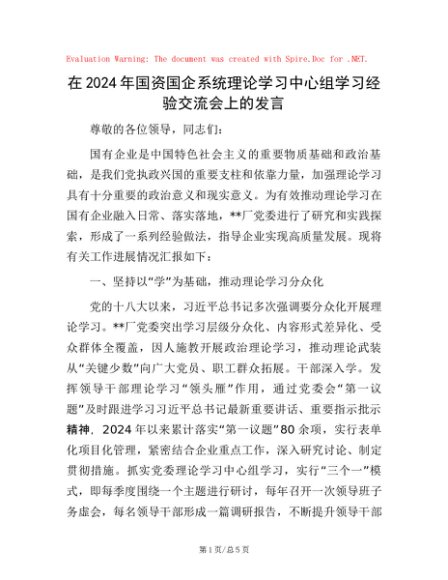 Evaluation Warning: The document was created with Spire.Doc for .NET.

在2024年国资国企系统理论学习中心组学习经验交流会上的发言

尊敬的各位领导，同志们：

国有企业是中国特色社会主义的重要物质基础和政治基础，是我们党执政兴国的重要支柱和依靠力量，加强理论学习具有十分重要的政治意义和现实意义。为有效推动理论学习在国有企业融入日常、落实落地，**厂党委进行了研究和实践探索，形成了一系列经验做法，指导企业实现高质量发展。现将有关工作进展情况汇报如下：

一、坚持以“学”为基础，推动理论学习分众化

党的十八大以来，习近平总书记多次强调要分众化开展理论学习。**厂党委突出学习层级分众化、内容形式差异化、受众群体全覆盖，因人施教开展政治理论学习，推动理论武装从“关键少数”向广大党员、职工群众拓展。干部深入学。发挥领导干部理论学习“领头雁”作用，通过党委会“第一议题”及时跟进学习习近平总书记最新重要讲话、重要指示批示精神，2024年以来累计落实“第一议题”80余项，实行表单化项目化管理，紧密结合企业重点工作，深入研究讨论、制定贯彻措施。抓实党委理论学习中心组学习，实行“三个一”模式，即每季度围绕一个主题进行研讨，每年召开一次领导班子务虚会，每名领导干部形成一篇调研报告，不断提升领导干部

第1页/总5页